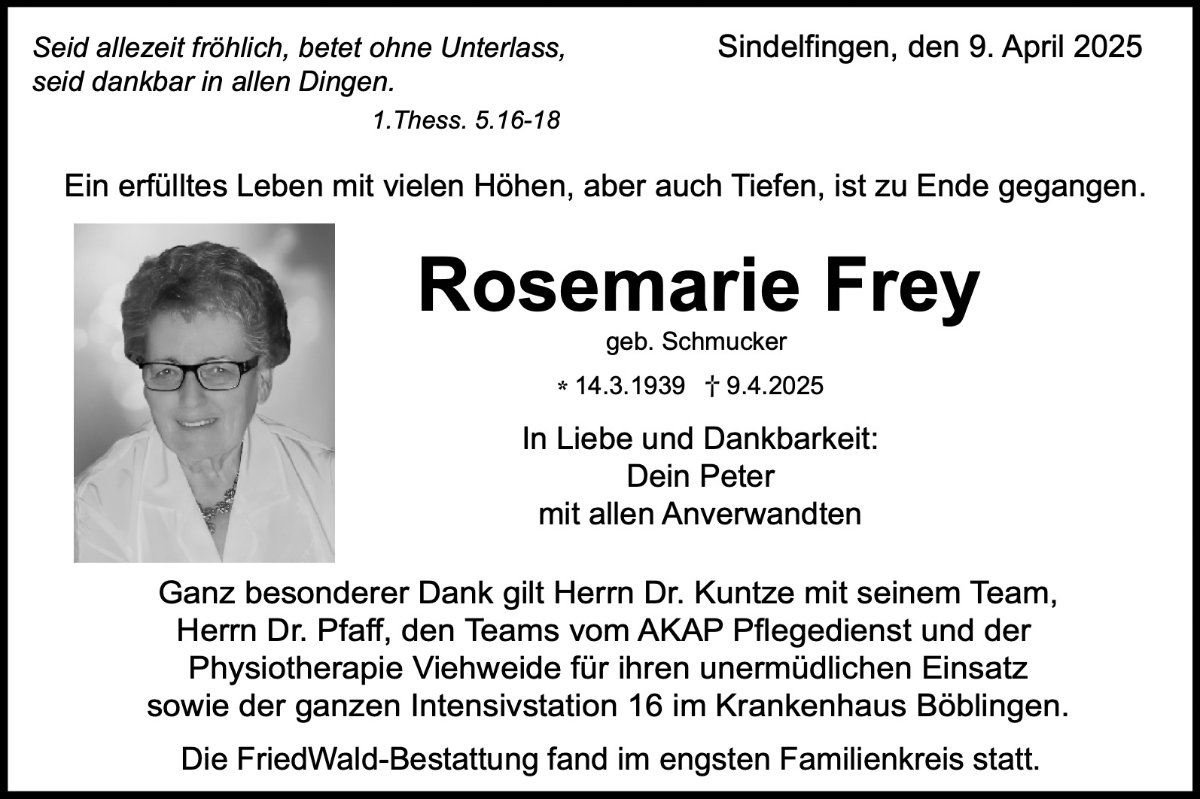 Seid allezeit fröhlich, betet ohne Unterlass,
seid dankbar in allen Dingen.
1.Thess. 5.16-18

Sindelfingen, den 9. April 2025

Ein erfülltes Leben mit vielen Höhen, aber auch Tiefen, ist zu Ende gegangen.

Rosemarie Frey

geb. Schmucker

* 14.3.1939 † 9.4.2025

In Liebe und Dankbarkeit:
Dein Peter
mit allen Anverwandten

Ganz besonderer Dank gilt Herrn Dr. Kuntze mit seinem Team, Herrn Dr. Pfaff, den Teams vom AKAP Pflegedienst und der Physiotherapie Viehweide für ihren unermüdlichen Einsatz sowie der ganzen Intensivstation 16 im Krankenhaus Böblingen.

Die FriedWald-Bestattung fand im engsten Familienkreis statt.